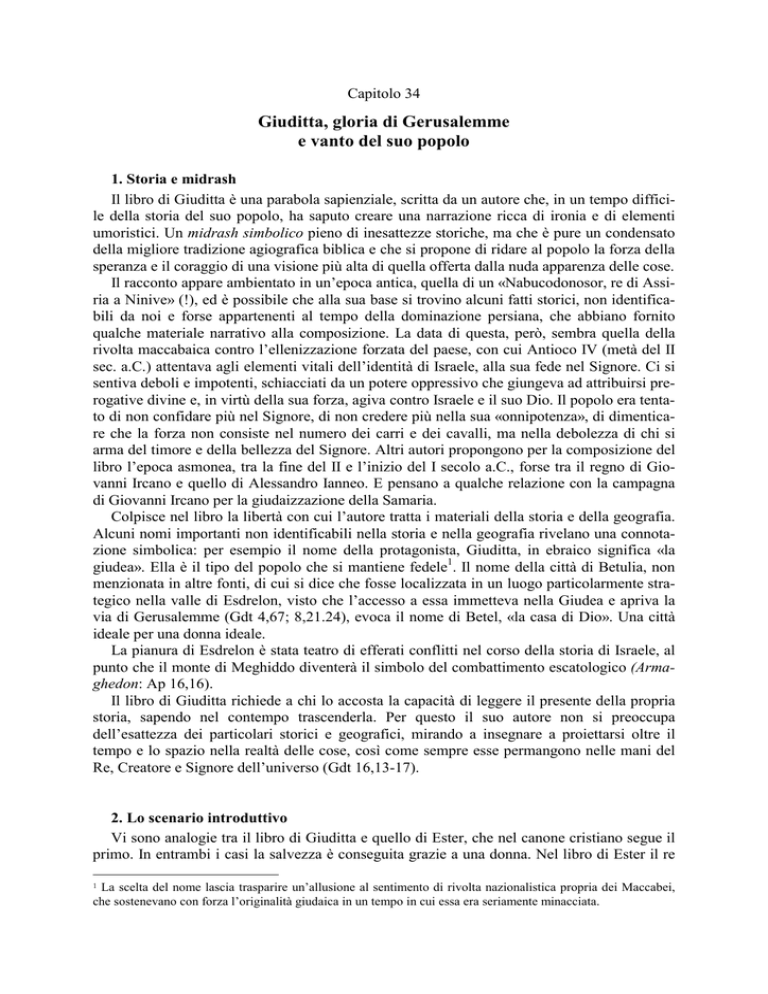 Capitolo 34

Giuditta, gloria di Gerusalemme e vanto del suo popolo

1. Storia e midrash

Il libro di Giuditta è una parabola sapienziale, scritta da un autore che, in un tempo difficile della storia del suo popolo, ha saputo creare una narrazione ricca di ironia e di elementi umoristici. Un midrash simbolico pieno di inesattezze storiche, ma che è pure un condensato della migliore tradizione agiografica biblica e che si propone di ridare al popolo la forza della speranza e il coraggio di una visione più alta di quella offerta dalla nuda apparenza delle cose.

Il racconto appare ambientato in un'epoca antica, quella di un «Nabucodonosor, re di Assiria a Ninive» (!), ed è possibile che alla sua base si trovino alcuni fatti storici, non identificabili da noi e forse appartenenti al tempo della dominazione persiana, che abbiano fornito qualche materiale narrativo alla composizione. La data di questa, però, sembra quella della rivolta maccabaica contro l'ellenizzazione forzata del paese, con cui Antioco IV (metà del II sec. a.C.) attentava agli elementi vitali dell'identità di Israele, alla sua fede nel Signore. Ci si sentiva deboli e impotenti, schiacciati da un potere oppressivo che giungeva ad attribuirsi prerogative divine e, in virtù della sua forza, agiva contro Israele e il suo Dio. Il popolo era tentato di non confidare più nel Signore, di non credere più nella sua «onnipotenza», di dimenticare che la forza non consiste nel numero dei carri e dei cavalli, ma nella debolezza di chi si arma del timore e della bellezza del Signore. Altri autori propongono per la composizione del libro l'epoca asmonea, tra la fine del II e l'inizio del I secolo a.C., forse tra il regno di Giovanni Ircano e quello di Alessandro Ianneo. E pensano a qualche relazione con la campagna di Giovanni Ircano per la giudaizzazione della Samaria.

Colpisce nel libro la libertà con cui l'autore tratta i materiali della storia e della geografia. Alcuni nomi importanti non identificabili nella storia e nella geografia rivelano una connotazione simbolica: per esempio il nome della protagonista, Giuditta, in ebraico significa «la giudea». Ella è il tipo del popolo che si mantiene fedele$^1$. Il nome della città di Betulia, non menzionata in altre fonti, di cui si dice che fosse localizzata in un luogo particolarmente strategico nella valle di Esdrelon, visto che l'accesso a essa immetteva nella Giudea e apriva la via di Gerusalemme (Gdt 4,67; 8,21.24), evoca il nome di Betel, «la casa di Dio». Una città ideale per una donna ideale.

La pianura di Esdrelon è stata teatro di efferati conflitti nel corso della storia di Israele, al punto che il monte di Meghiddo diventerà il simbolo del combattimento escatologico (Armaghedon: Ap 16,16).

Il libro di Giuditta richiede a chi lo accosta la capacità di leggere il presente della propria storia, sapendo nel contempo trascenderla. Per questo il suo autore non si preoccupa dell'esattezza dei particolari storici e geografici, mirando a insegnare a proiettarsi oltre il tempo e lo spazio nella realtà delle cose, così come sempre esse permangono nelle mani del Re, Creatore e Signore dell'universo (Gdt 16,13-17).

2. Lo scenario introduttivo

Vi sono analogie tra il libro di Giuditta e quello di Ester, che nel canone cristiano segue il primo. In entrambi i casi la salvezza è conseguita grazie a una donna. Nel libro di Ester il re

$^1$ La scelta del nome lascia trasparire un'allusione al sentimento di rivolta nazionalistica propria dei Maccabei, che sostenevano con forza l'originalità giudaica in un tempo in cui essa era seriamente minacciata.